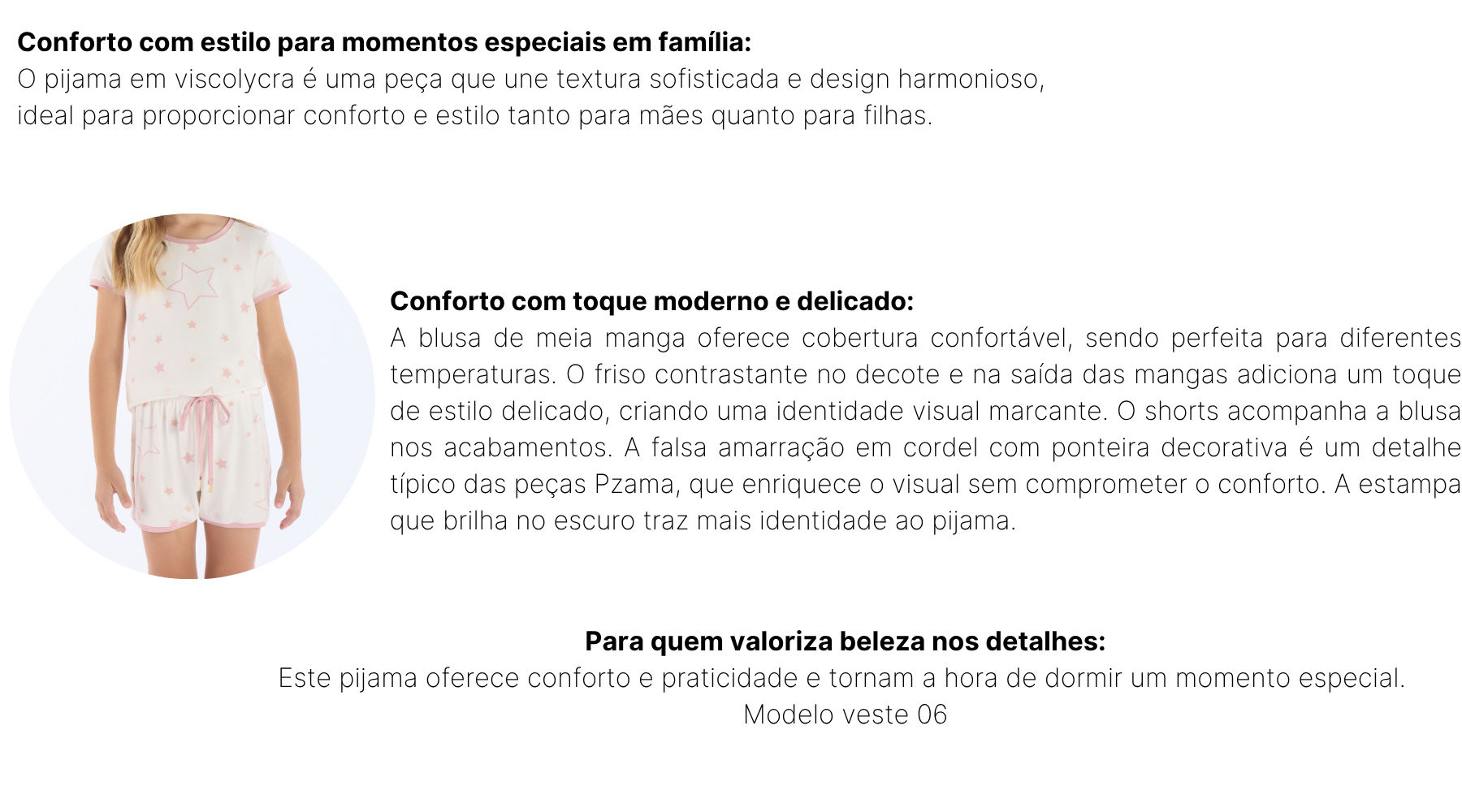 Conforto com estilo para momentos especiais em família:
O pijama em viscolycra é uma peça que une textura sofisticada e design harmonioso, ideal para proporcionar conforto e estilo tanto para mães quanto para filhas.

Conforto com toque moderno e delicado:
A blusa de meia manga oferece cobertura confortável, sendo perfeita para diferentes temperaturas. O friso contrastante no decote e na saída das mangas adiciona um toque de estilo delicado, criando uma identidade visual marcante. O shorts acompanha a blusa nos acabamentos. A falsa amarração em cordel com ponteira decorativa é um detalhe típico das peças Pzama, que enriquece o visual sem comprometer o conforto. A estampa que brilha no escuro traz mais identidade ao pijama.

Para quem valoriza beleza nos detalhes:
Este pijama oferece conforto e praticidade e tornam a hora de dormir um momento especial.
Modelo veste 06